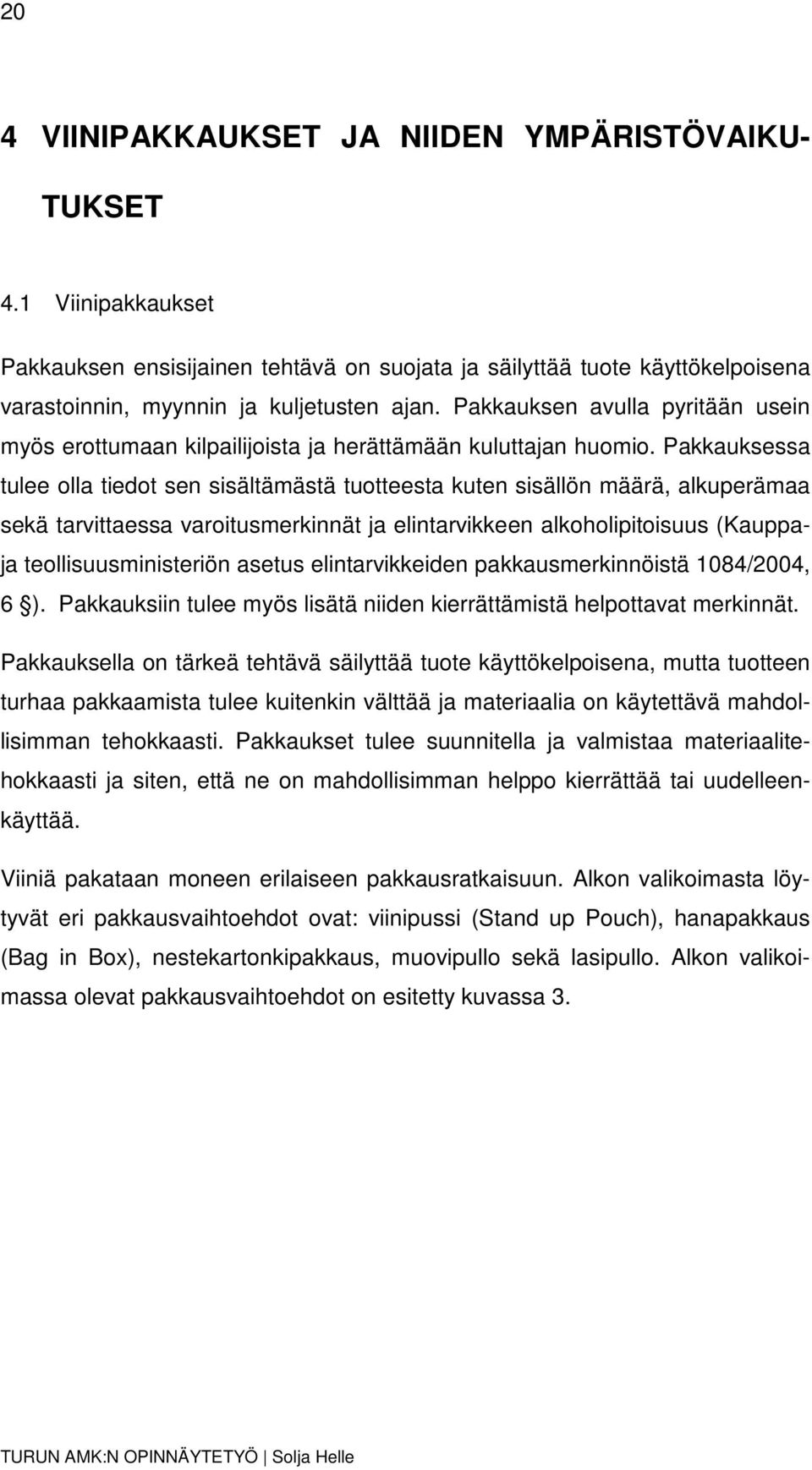 20

4 VIINIPAKKAUKSET JA NIIDEN YMPÄRISTÖVAIKUTUKSET

4.1 Viinipakkaukset

Pakkauksen ensisijainen tehtävä on suojata ja säilyttää tuote käyttökelpoisena varastoinnin, myynnin ja kuljetusten ajan. Pakkauksen avulla pyritään usein myös erottumaan kilpailijoista ja herättämään kuluttajan huomio. Pakkauksessa tulee olla tiedot sen sisältämästä tuotteesta kuten sisällön määrä, alkuperämaa sekä tarvittaessa varoitusmerkinnät ja elintarvikkeen alkoholipitoisuus (Kauppa- ja teollisuusministeriön asetus elintarvikkeiden pakkausmerkinnöistä 1084/2004, 6 §). Pakkauksiin tulee myös lisätä niiden kierrättämistä helpottavat merkinnät.

Pakkauksella on tärkeä tehtävä säilyttää tuote käyttökelpoisena, mutta tuotteen turhaa pakkaamista tulee kuitenkin välttää ja materiaalia on käytettävä mahdollisimman tehokkaasti. Pakkaukset tulee suunnitella ja valmistaa materiaalitehokkaasti ja siten, että ne on mahdollisimman helppo kierrättää tai uudelleenkäyttää.

Viiniä pakataan moneen erilaiseen pakkausratkaisuun. Alkon valikoimasta löytyvät eri pakkausvaihtoehdot ovat: viinipussi (Stand up Pouch), hanapakkaus (Bag in Box), nestekartonkipakkaus, muovipullo sekä lasipullo. Alkon valikoimassa olevat pakkausvaihtoehdot on esitetty kuvassa 3.

TURUN AMK:N OPINNÄYTETYÖ | Solja Helle